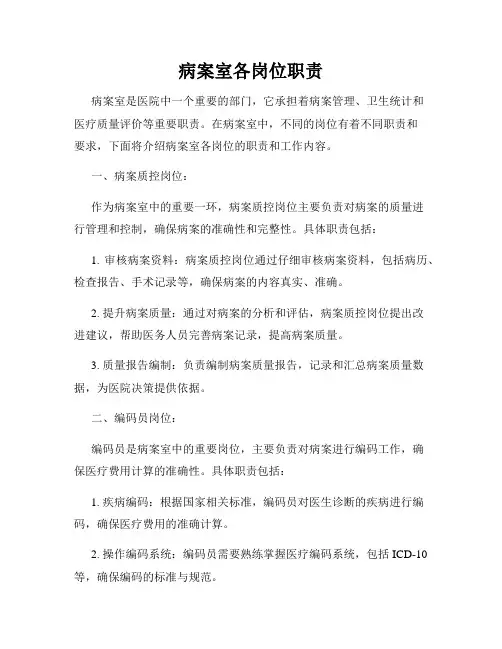 病案室各岗位职责

病案室是医院中一个重要的部门，它承担着病案管理、卫生统计和医疗质量评价等重要职责。在病案室中，不同的岗位有着不同职责和要求，下面将介绍病案室各岗位的职责和工作内容。

一、病案质控岗位：

作为病案室中的重要一环，病案质控岗位主要负责对病案的质量进行管理和控制，确保病案的准确性和完整性。具体职责包括：

1. 审核病案资料：病案质控岗位通过仔细审核病案资料，包括病历、检查报告、手术记录等，确保病案的内容真实、准确。

2. 提升病案质量：通过对病案的分析和评估，病案质控岗位提出改进建议，帮助医务人员完善病案记录，提高病案质量。

3. 质量报告编制：负责编制病案质量报告，记录和汇总病案质量数据，为医院决策提供依据。

二、编码员岗位：

编码员是病案室中的重要岗位，主要负责对病案进行编码工作，确保医疗费用计算的准确性。具体职责包括：

1. 疾病编码：根据国家相关标准，编码员对医生诊断的疾病进行编码，确保医疗费用的准确计算。

2. 操作编码系统：编码员需要熟练掌握医疗编码系统，包括 ICD-10 等，确保编码的标准与规范。